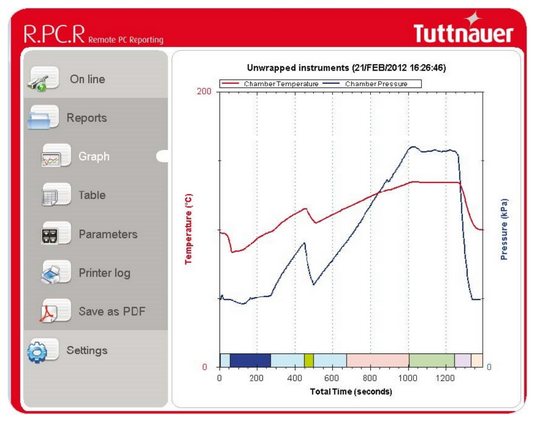 R.PC.R Remote PC Reporting

Tuttnauer

On line

Reports

Graph

Table

Parameters

Printer log

Save as PDF

Settings

Unwrapped instruments (21/FEB/2012 16:26:46)

Chamber Temperature
Chamber Pressure

200

0

Temperature (°C)

Pressure (kPa)

0

0 200 400 600 800 1000 1200

Total Time (seconds)